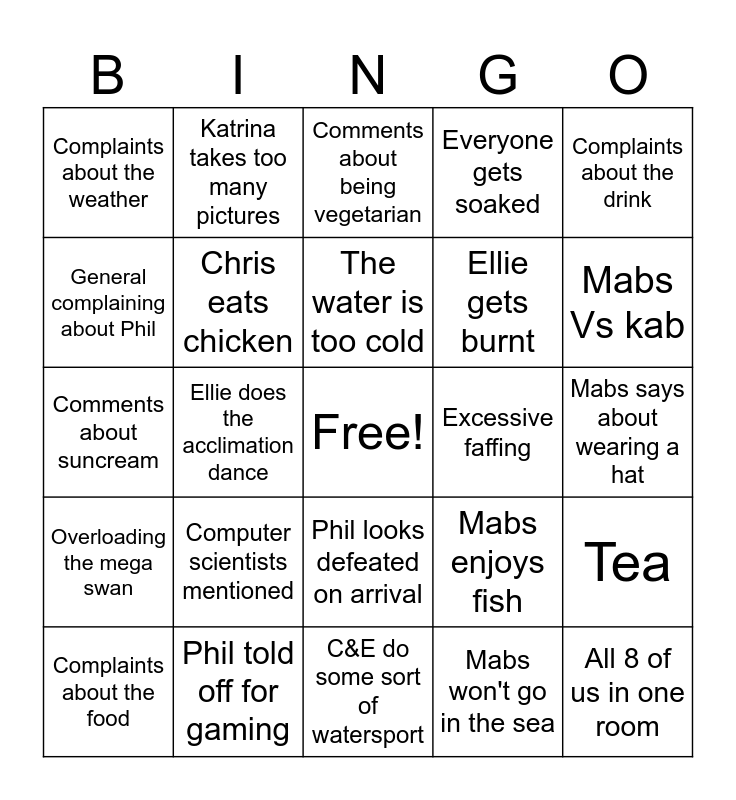 | B | I | N | G | O |
|---|---|---|---|---|
| Complaints about the weather | Katrina takes too many pictures | Comments about being vegetarian | Everyone gets soaked | Complaints about the drink |
| General complaining about Phil | Chris eats chicken | The water is too cold | Ellie gets burnt | Mabs Vs kab |
| Comments about suncream | Ellie does the acclimation dance | Free! | Excessive faffing | Mabs says about wearing a hat |
| Overloading the mega swan | Computer scientists mentioned | Phil looks defeated on arrival | Mabs enjoys fish | Tea |
| Complaints about the food | Phil told off for gaming | C&E do some sort of watersport | Mabs won't go in the sea | All 8 of us in one room |